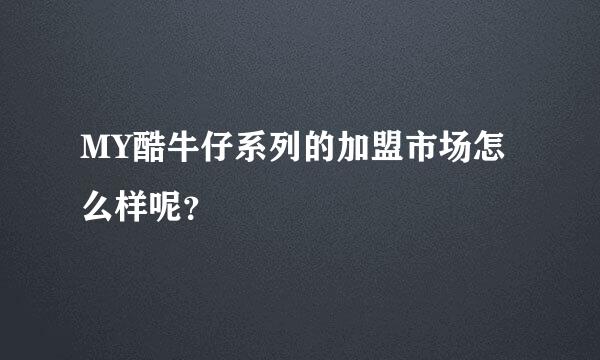 MY酷牛仔系列的加盟市场怎么样呢?